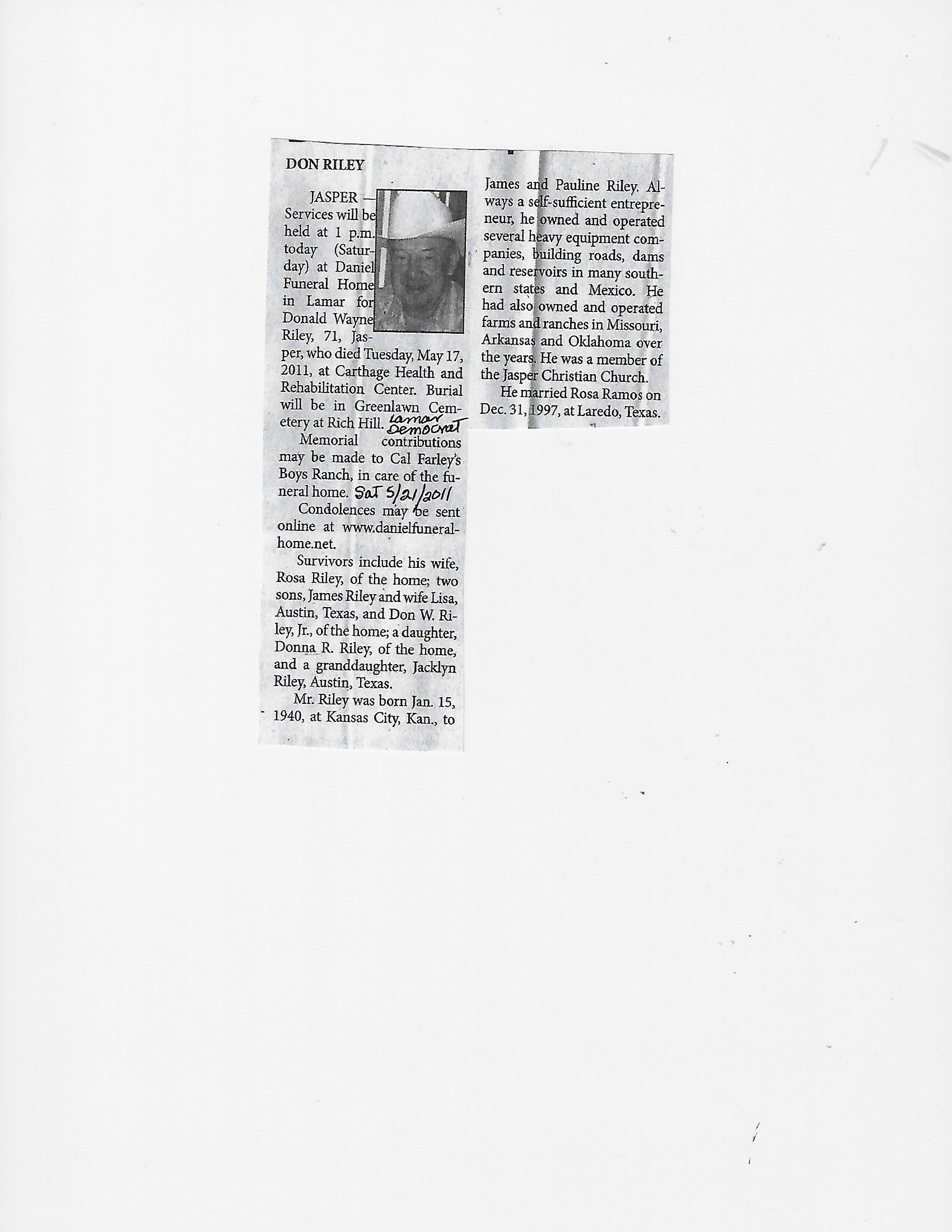 DON RILEY

JASPER — Services will be held at 1 p.m. today (Saturday) at Daniel Funeral Home in Lamar for Donald Wayne Riley, 71, Jasper, who died Tuesday, May 17, 2011, at Carthage Health and Rehabilitation Center. Burial will be in Greenlawn Cemetery at Rich Hill. Lamar Democrat

Memorial contributions may be made to Cal Farley's Boys Ranch, in care of the funeral home. Sat 5/21/2011

Condolences may be sent online at www.danielfuneralhome.net.

Survivors include his wife, Rosa Riley, of the home; two sons, James Riley and wife Lisa, Austin, Texas, and Don W. Riley, Jr., of the home; a daughter, Donna R. Riley, of the home, and a granddaughter, Jacklyn Riley, Austin, Texas.

Mr. Riley was born Jan. 15, 1940, at Kansas City, Kan., to James and Pauline Riley. Always a self-sufficient entrepreneur, he owned and operated several heavy equipment companies, building roads, dams and reservoirs in many southern states and Mexico. He had also owned and operated farms and ranches in Missouri, Arkansas and Oklahoma over the years. He was a member of the Jasper Christian Church.

He married Rosa Ramos on Dec. 31, 1997, at Laredo, Texas.